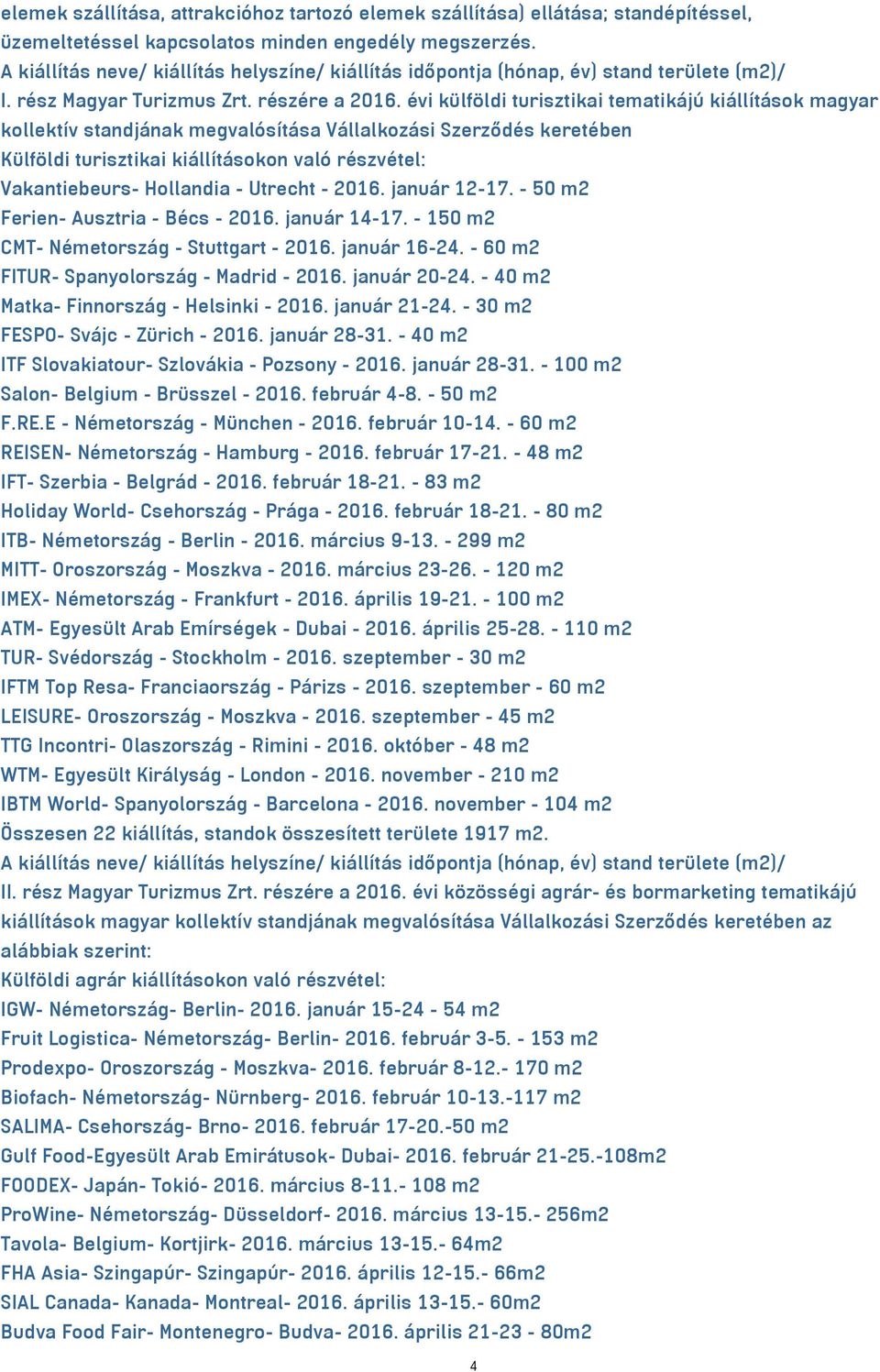 elemek szállítása, attrakcióhoz tartozó elemek szállítása) ellátása; standépítéssel, üzemeltetéssel kapcsolatos minden engedély megszerzés.
A kiállítás neve/ kiállítás helyszíne/ kiállítás időpontja (hónap, év) stand területe (m2)/
I. rész Magyar Turizmus Zrt. részére a 2016. évi külföldi turisztikai tematikájú kiállítások magyar kollektív standjának megvalósítása Vállalkozási Szerződés keretében
Külföldi turisztikai kiállításokon való részvétel:
Vakantiebeurs- Hollandia - Utrecht - 2016. január 12-17. - 50 m2
Ferien- Ausztria - Bécs - 2016. január 14-17. - 150 m2
CMT- Németország - Stuttgart - 2016. január 16-24. - 60 m2
FITUR- Spanyolország - Madrid - 2016. január 20-24. - 40 m2
Matka- Finnország - Helsinki - 2016. január 21-24. - 30 m2
FESPO- Svájc - Zürich - 2016. január 28-31. - 40 m2
ITF Slovakiatour- Szlovákia - Pozsony - 2016. január 28-31. - 100 m2
Salon- Belgium - Brüsszel - 2016. február 4-8. - 50 m2
F.RE.E - Németország - München - 2016. február 10-14. - 60 m2
REISEN- Németország - Hamburg - 2016. február 17-21. - 48 m2
IFT- Szerbia - Belgrád - 2016. február 18-21. - 83 m2
Holiday World- Csehország - Prága - 2016. február 18-21. - 80 m2
ITB- Németország - Berlin - 2016. március 9-13. - 299 m2
MITT- Oroszország - Moszkva - 2016. március 23-26. - 120 m2
IMEX- Németország - Frankfurt - 2016. április 19-21. - 100 m2
ATM- Egyesült Arab Emírségek - Dubai - 2016. április 25-28. - 110 m2
TUR- Svédország - Stockholm - 2016. szeptember - 30 m2
IFTM Top Resa- Franciaország - Párizs - 2016. szeptember - 60 m2
LEISURE- Oroszország - Moszkva - 2016. szeptember - 45 m2
TTG Incontri- Olaszország - Rimini - 2016. október - 48 m2
WTM- Egyesült Királyság - London - 2016. november - 210 m2
IBTM World- Spanyolország - Barcelona - 2016. november - 104 m2
Összesen 22 kiállítás, standok összesített területe 1917 m2.
A kiállítás neve/ kiállítás helyszíne/ kiállítás időpontja (hónap, év) stand területe (m2)/
II. rész Magyar Turizmus Zrt. részére a 2016. évi közösségi agrár- és bormarketing tematikájú kiállítások magyar kollektív standjának megvalósítása Vállalkozási Szerződés keretében az alábbiak szerint:
Külföldi agrár kiállításokon való részvétel:
IGW- Németország- Berlin- 2016. január 15-24 - 54 m2
Fruit Logistica- Németország- Berlin- 2016. február 3-5. - 153 m2
Prodexpo- Oroszország - Moszkva- 2016. február 8-12.- 170 m2
Biofach- Németország- Nürnberg- 2016. február 10-13.-117 m2
SALIMA- Csehország- Brno- 2016. február 17-20.-50 m2
Gulf Food-Egyesült Arab Emirátusok- Dubai- 2016. február 21-25.-108m2
FOODEX- Japán- Tokió- 2016. március 8-11.- 108 m2
ProWine- Németország- Düsseldorf- 2016. március 13-15.- 256m2
Tavola- Belgium- Kortjirk- 2016. március 13-15.- 64m2
FHA Asia- Szingapúr- Szingapúr- 2016. április 12-15.- 66m2
SIAL Canada- Kanada- Montreal- 2016. április 13-15.- 60m2
Budva Food Fair- Montenegro- Budva- 2016. április 21-23 - 80m2
4